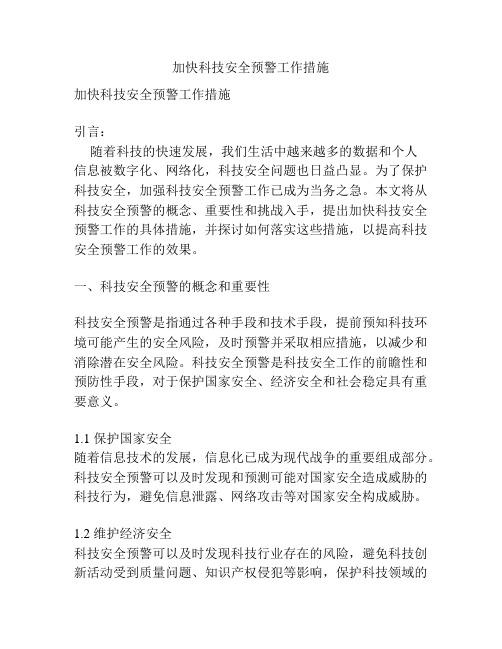 加快科技安全预警工作措施

加快科技安全预警工作措施

引言：

随着科技的快速发展，我们生活中越来越多的数据和个人信息被数字化、网络化，科技安全问题也日益凸显。为了保护科技安全，加强科技安全预警工作已成为当务之急。本文将从科技安全预警的概念、重要性和挑战入手，提出加快科技安全预警工作的具体措施，并探讨如何落实这些措施，以提高科技安全预警工作的效果。

一、科技安全预警的概念和重要性

科技安全预警是指通过各种手段和技术手段，提前预知科技环境可能产生的安全风险，及时预警并采取相应措施，以减少和消除潜在安全风险。科技安全预警是科技安全工作的前瞻性和预防性手段，对于保护国家安全、经济安全和社会稳定具有重要意义。

1.1 保护国家安全
随着信息技术的发展，信息化已成为现代战争的重要组成部分。科技安全预警可以及时发现和预测可能对国家安全造成威胁的科技行为，避免信息泄露、网络攻击等对国家安全构成威胁。

1.2 维护经济安全
科技安全预警可以及时发现科技行业存在的风险，避免科技创新活动受到质量问题、知识产权侵犯等影响，保护科技领域的